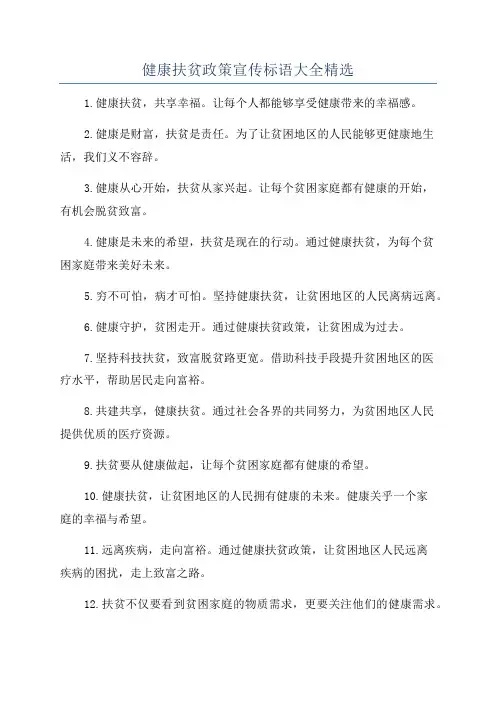 健康扶贫政策宣传标语大全精选

1.健康扶贫，共享幸福。让每个人都能够享受健康带来的幸福感。

2.健康是财富，扶贫是责任。为了让贫困地区的人民能够更健康地生活，我们义不容辞。

3.健康从心开始，扶贫从家兴起。让每个贫困家庭都有健康的开始，有机会脱贫致富。

4.健康是未来的希望，扶贫是现在的行动。通过健康扶贫，为每个贫困家庭带来美好未来。

5.穷不可怕，病才可怕。坚持健康扶贫，让贫困地区的人民离病远离。

6.健康守护，贫困走开。通过健康扶贫政策，让贫困成为过去。

7.坚持科技扶贫，致富脱贫路更宽。借助科技手段提升贫困地区的医疗水平，帮助居民走向富裕。

8.共建共享，健康扶贫。通过社会各界的共同努力，为贫困地区人民提供优质的医疗资源。

9.扶贫要从健康做起，让每个贫困家庭都有健康的希望。

10.健康扶贫，让贫困地区的人民拥有健康的未来。健康关乎一个家庭的幸福与希望。

11.远离疾病，走向富裕。通过健康扶贫政策，让贫困地区人民远离疾病的困扰，走上致富之路。

12.扶贫不仅要看到贫困家庭的物质需求，更要关注他们的健康需求。